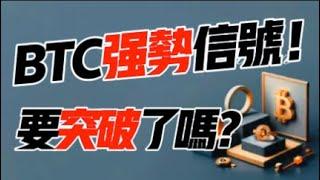 BTC强勢信號！
要突破了嗎？